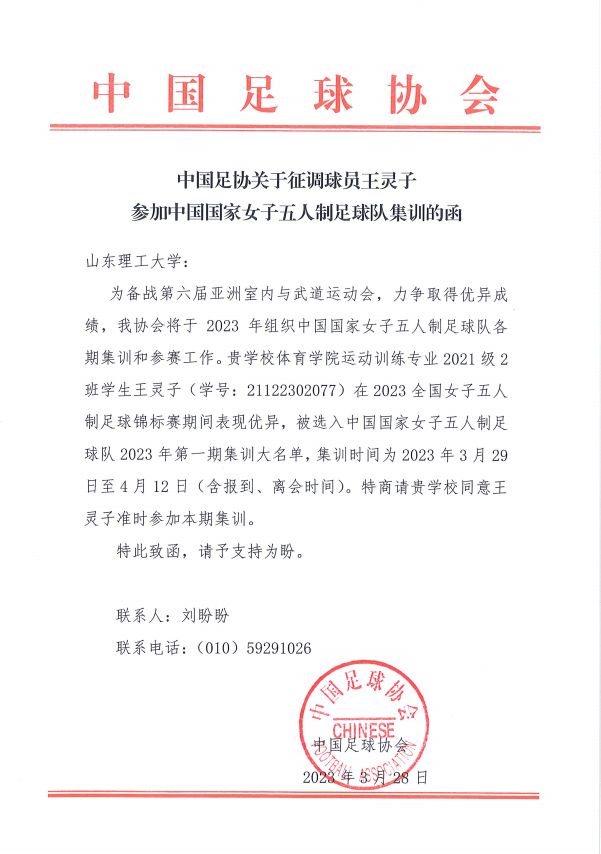 中国足球协会

中国足协关于征调球员王灵子
参加中国国家女子五人制足球队集训的函

山东理工大学：

为备战第六届亚洲室内与武道运动会，力争取得优异成绩，我协会将于 2023 年组织中国国家女子五人制足球队各期集训和参赛工作。贵学校体育学院运动训练专业 2021 级 2 班学生王灵子（学号：21122302077）在 2023 全国女子五人制足球锦标赛期间表现优异，被选入中国国家女子五人制足球队 2023 年第一期集训大名单，集训时间为 2023 年 3 月 29 日至 4 月 12 日（含报到、离会时间）。特商请贵学校同意王灵子准时参加本期集训。

特此致函，请予支持为盼。

联系人：刘盼盼

联系电话：（010）59291026

中国足球协会
CHINESE FOOTBALL ASSOCIATION

中国足球协会

2023 年 3 月 28 日